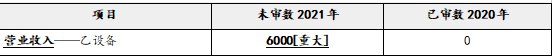 | 项目 | 未审数 2021 年 | 已审数 2020 年 |
|---|---|---|
| 营业收入——乙设备 | 6000[重大] | 0 |